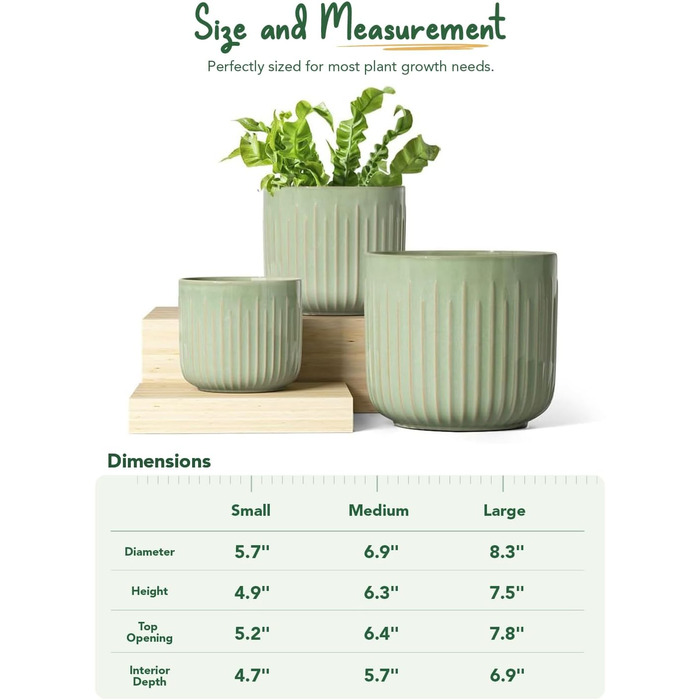 Size and Measurement

Perfectly sized for most plant growth needs.

Dimensions

| | Small | Medium | Large |
|---|---|---|---|
| Diameter | 5.7'' | 6.9'' | 8.3'' |
| Height | 4.9'' | 6.3'' | 7.5'' |
| Top Opening | 5.2'' | 6.4'' | 7.8'' |
| Interior Depth | 4.7'' | 5.7'' | 6.9'' |